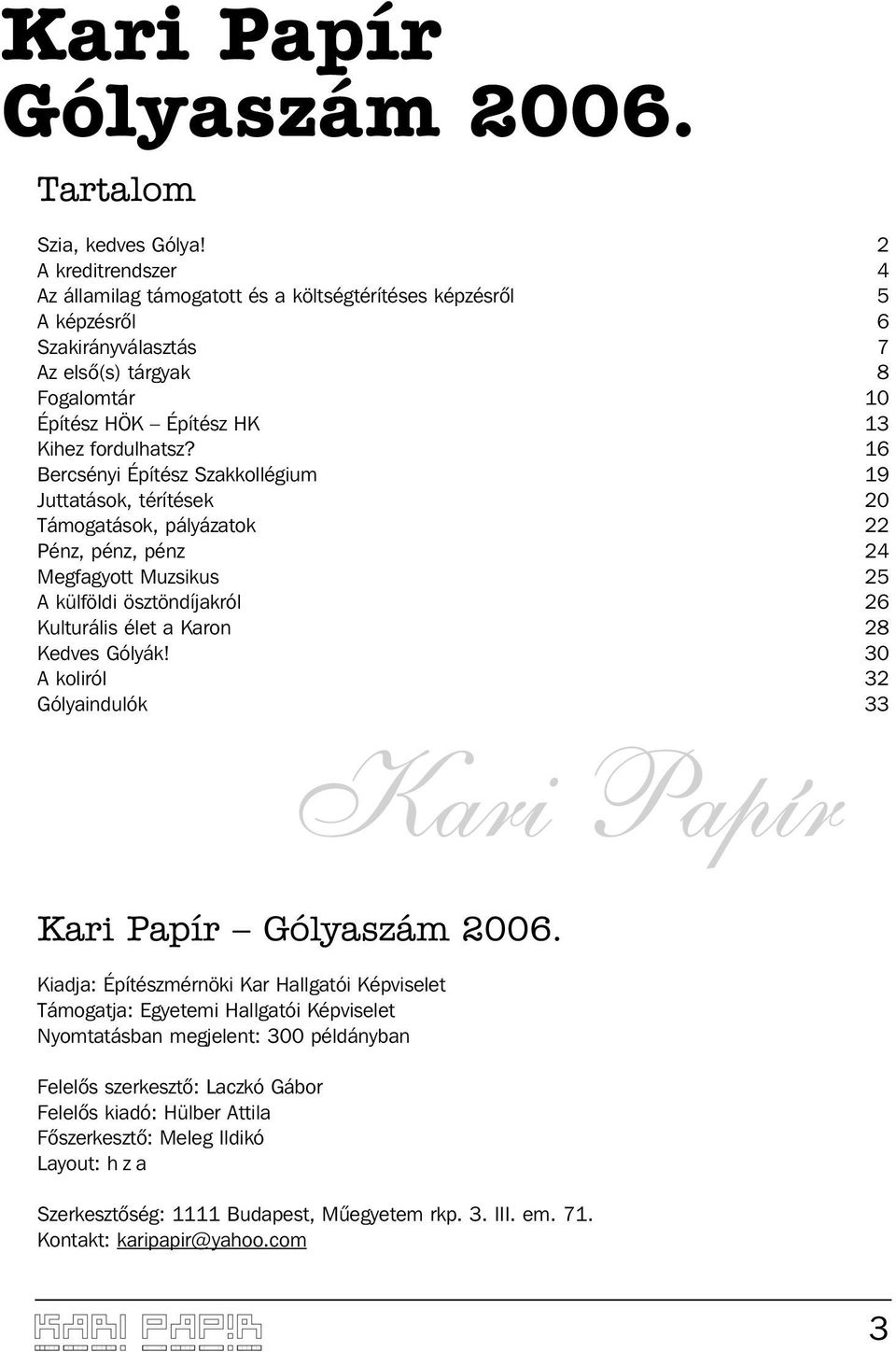 Kari Papír Gólyaszám 2006.

Tartalom

| | |
|---|---|
| Szia, kedves Gólya! | 2 |
| A kreditrendszer | 4 |
| Az államilag támogatott és a költségtérítéses képzésről | 5 |
| A képzésről | 6 |
| Szakirányválasztás | 7 |
| Az első(s) tárgyak | 8 |
| Fogalomtár | 10 |
| Építész HÖK – Építész HK | 13 |
| Kihez fordulhatsz? | 16 |
| Bercsényi Építész Szakkollégium | 19 |
| Juttatások, térítések | 20 |
| Támogatások, pályázatok | 22 |
| Pénz, pénz, pénz | 24 |
| Megfagyott Muzsikus | 25 |
| A külföldi ösztöndíjakról | 26 |
| Kulturális élet a Karon | 28 |
| Kedves Gólyák! | 30 |
| A koliról | 32 |
| Gólyaindulók | 33 |

Kari Papír

Kari Papír – Gólyaszám 2006.

Kiadja: Építészmérnöki Kar Hallgatói Képviselet
Támogatja: Egyetemi Hallgatói Képviselet
Nyomtatásban megjelent: 300 példányban

Felelős szerkesztő: Laczkó Gábor
Felelős kiadó: Hülber Attila
Főszerkesztő: Meleg Ildikó
Layout: h z a

Szerkesztőség: 1111 Budapest, Műegyetem rkp. 3. III. em. 71.
Kontakt: karipapir@yahoo.com

KARI PAPÍR

3